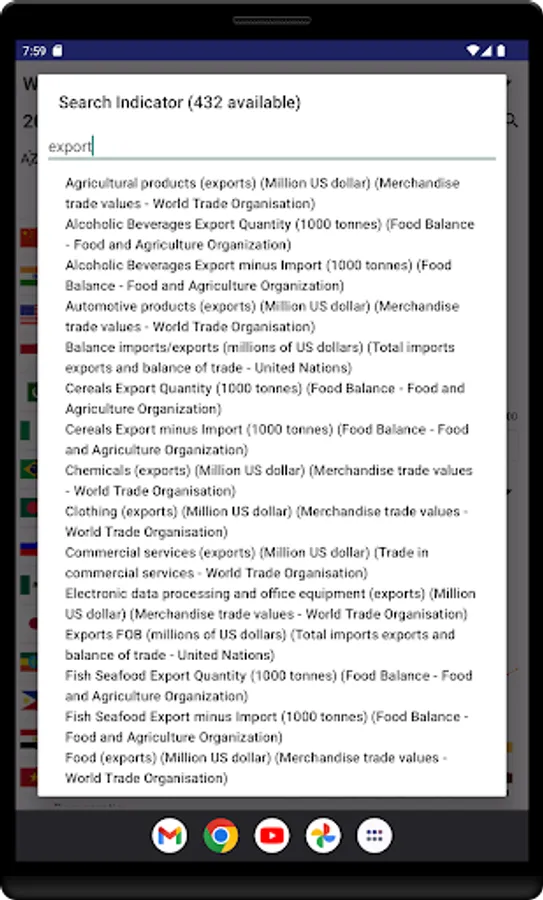 7:59

Search Indicator (432 available)

export

Agricultural products (exports) (Million US dollar) (Merchandise trade values - World Trade Organisation)

Alcoholic Beverages Export Quantity (1000 tonnes) (Food Balance - Food and Agriculture Organization)

Alcoholic Beverages Export minus Import (1000 tonnes) (Food Balance - Food and Agriculture Organization)

Automotive products (exports) (Million US dollar) (Merchandise trade values - World Trade Organisation)

Balance imports/exports (millions of US dollars) (Total imports exports and balance of trade - United Nations)

Cereals Export Quantity (1000 tonnes) (Food Balance - Food and Agriculture Organization)

Cereals Export minus Import (1000 tonnes) (Food Balance - Food and Agriculture Organization)

Chemicals (exports) (Million US dollar) (Merchandise trade values - World Trade Organisation)

Clothing (exports) (Million US dollar) (Merchandise trade values - World Trade Organisation)

Commercial services (exports) (Million US dollar) (Trade in commercial services - World Trade Organisation)

Electronic data processing and office equipment (exports) (Million US dollar) (Merchandise trade values - World Trade Organisation)

Exports FOB (millions of US dollars) (Total imports exports and balance of trade - United Nations)

Fish Seafood Export Quantity (1000 tonnes) (Food Balance - Food and Agriculture Organization)

Fish Seafood Export minus Import (1000 tonnes) (Food Balance - Food and Agriculture Organization)

Food (exports) (Million US dollar) (Merchandise trade values - World Trade Organisation)